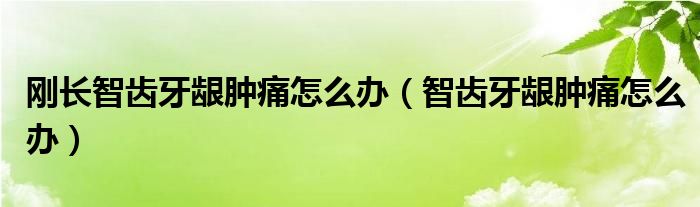 刚长智齿牙龈肿痛怎么办（智齿牙龈肿痛怎么办）